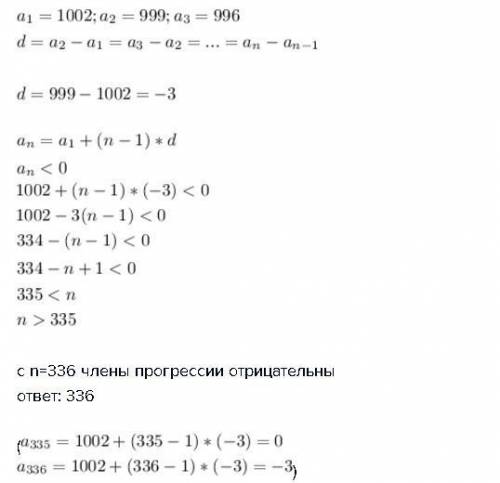 $a_1 = 1002; a_2 = 999; a_3 = 996$
$d = a_2 - a_1 = a_3 - a_2 = ... = a_n - a_{n-1}$

$d = 999 - 1002 = -3$

$a_n = a_1 + (n-1) * d$
$a_n < 0$
$1002 + (n-1) * (-3) < 0$
$1002 - 3(n-1) < 0$
$334 - (n-1) < 0$
$334 - n + 1 < 0$
$335 < n$
$n > 335$

с n=336 члены прогрессии отрицательны
ответ: 336

($a_{335} = 1002 + (335-1) * (-3) = 0$
$a_{336} = 1002 + (336-1) * (-3) = -3$)